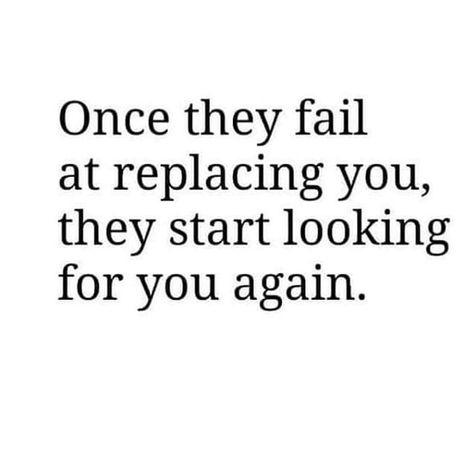 Once they fail at replacing you, they start looking for you again.